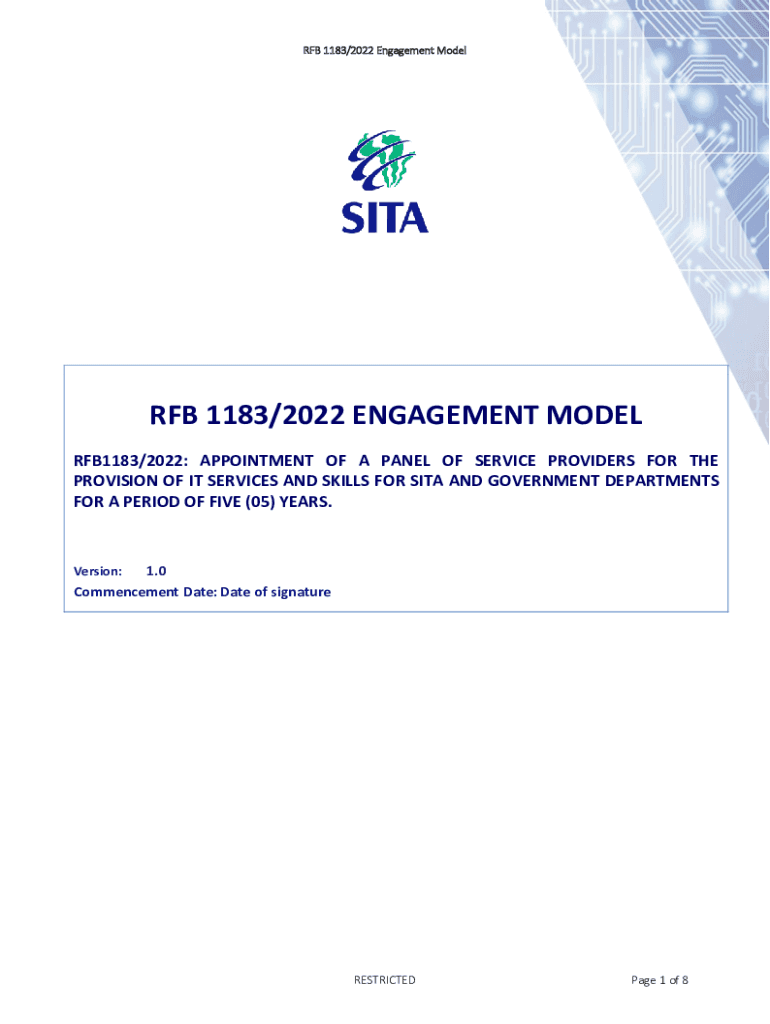 RFB 1183/2022 Engagement Model

SITA

RFB 1183/2022 ENGAGEMENT MODEL

RFB1183/2022: APPOINTMENT OF A PANEL OF SERVICE PROVIDERS FOR THE PROVISION OF IT SERVICES AND SKILLS FOR SITA AND GOVERNMENT DEPARTMENTS FOR A PERIOD OF FIVE (05) YEARS.

Version: 1.0
Commencement Date: Date of signature

RESTRICTED

Page 1 of 8